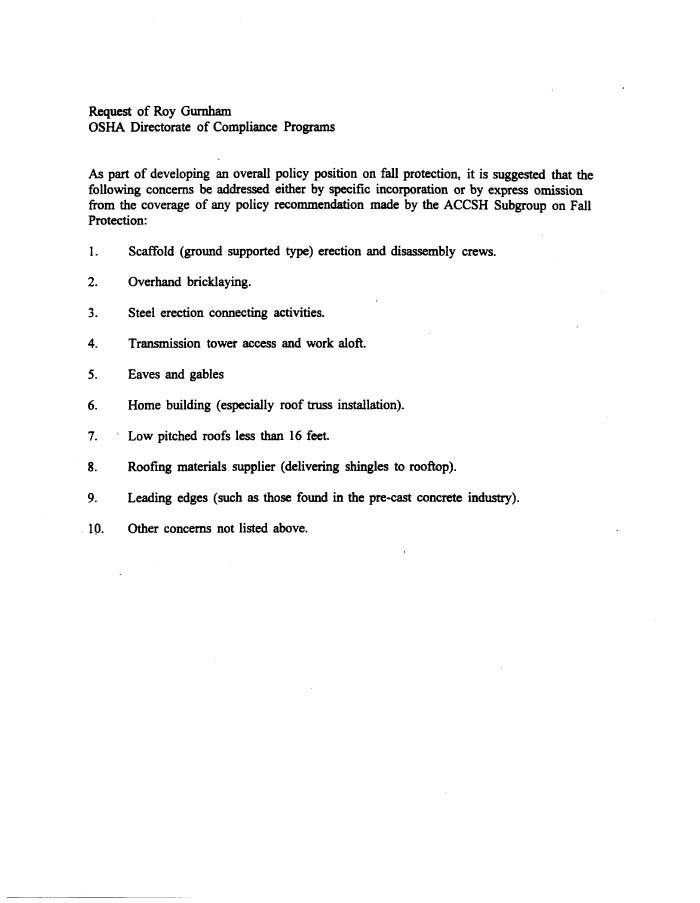 Request of Roy Gurnham
OSHA Directorate of Compliance Programs

As part of developing an overall policy position on fall protection, it is suggested that the following concerns be addressed either by specific incorporation or by express omission from the coverage of any policy recommendation made by the ACCSH Subgroup on Fall Protection:

1. Scaffold (ground supported type) erection and disassembly crews.

2. Overhand bricklaying.

3. Steel erection connecting activities.

4. Transmission tower access and work aloft.

5. Eaves and gables

6. Home building (especially roof truss installation).

7. Low pitched roofs less than 16 feet.

8. Roofing materials supplier (delivering shingles to rooftop).

9. Leading edges (such as those found in the pre-cast concrete industry).

10. Other concerns not listed above.